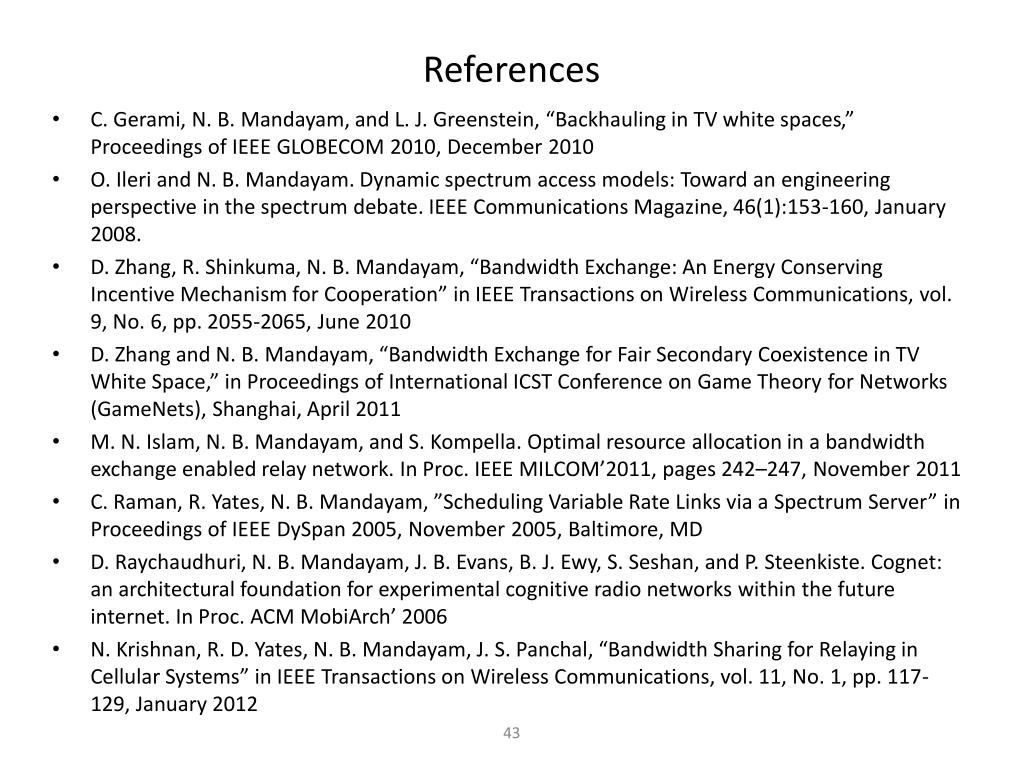 References

• C. Gerami, N. B. Mandayam, and L. J. Greenstein, “Backhauling in TV white spaces,” Proceedings of IEEE GLOBECOM 2010, December 2010

• O. Ileri and N. B. Mandayam. Dynamic spectrum access models: Toward an engineering perspective in the spectrum debate. IEEE Communications Magazine, 46(1):153-160, January 2008.

• D. Zhang, R. Shinkuma, N. B. Mandayam, “Bandwidth Exchange: An Energy Conserving Incentive Mechanism for Cooperation” in IEEE Transactions on Wireless Communications, vol. 9, No. 6, pp. 2055-2065, June 2010

• D. Zhang and N. B. Mandayam, “Bandwidth Exchange for Fair Secondary Coexistence in TV White Space,” in Proceedings of International ICST Conference on Game Theory for Networks (GameNets), Shanghai, April 2011

• M. N. Islam, N. B. Mandayam, and S. Kompella. Optimal resource allocation in a bandwidth exchange enabled relay network. In Proc. IEEE MILCOM’2011, pages 242–247, November 2011

• C. Raman, R. Yates, N. B. Mandayam, ”Scheduling Variable Rate Links via a Spectrum Server” in Proceedings of IEEE DySpan 2005, November 2005, Baltimore, MD

• D. Raychaudhuri, N. B. Mandayam, J. B. Evans, B. J. Ewy, S. Seshan, and P. Steenkiste. Cognet: an architectural foundation for experimental cognitive radio networks within the future internet. In Proc. ACM MobiArch’ 2006

• N. Krishnan, R. D. Yates, N. B. Mandayam, J. S. Panchal, “Bandwidth Sharing for Relaying in Cellular Systems” in IEEE Transactions on Wireless Communications, vol. 11, No. 1, pp. 117-129, January 2012

43